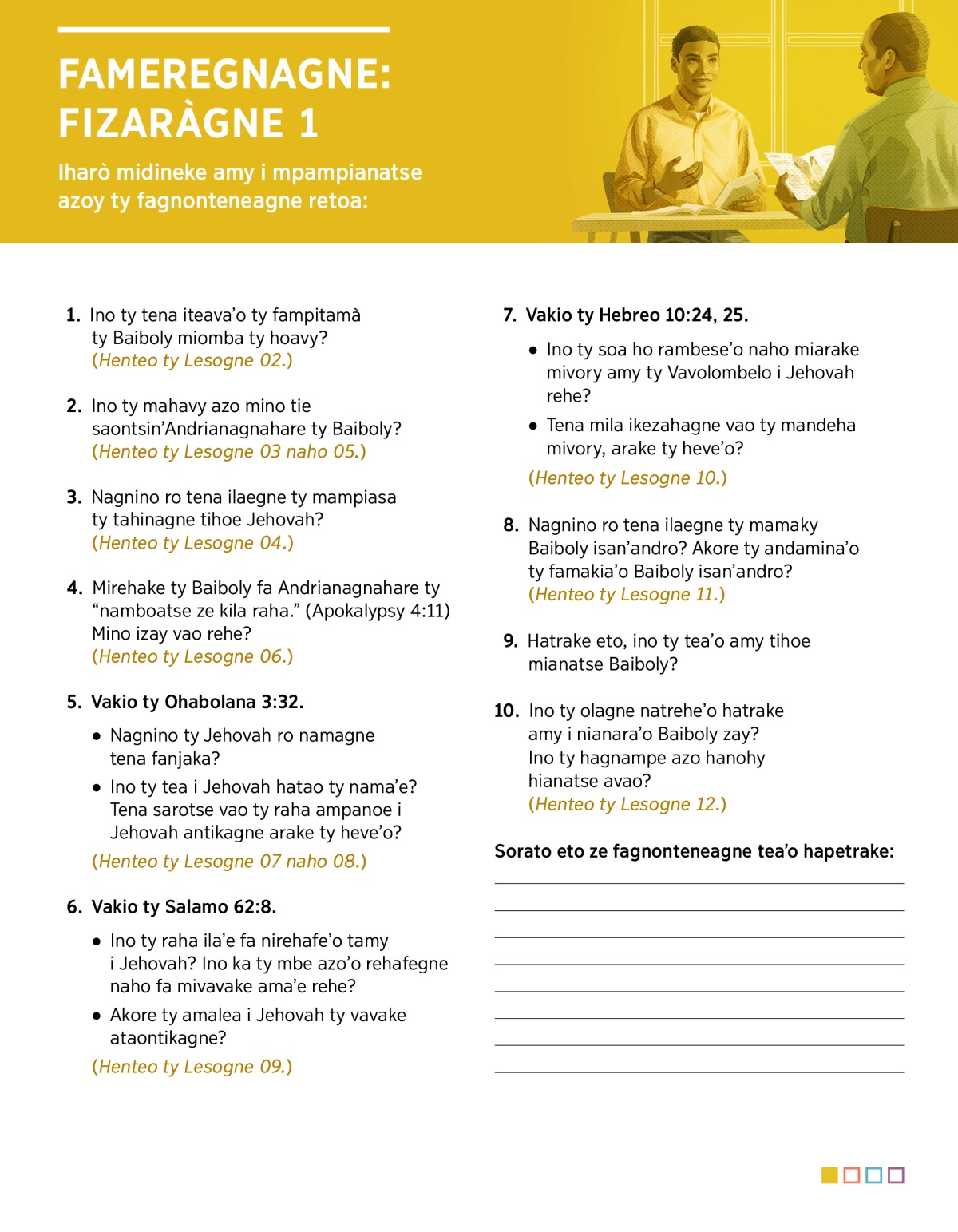 FAMEREGNAGNE: FIZARÀGNE 1

Iharò midineke amy i mpampianatse azoy ty fagnonteneagne retoa:

1. Ino ty tena iteava'o ty fampitamà ty Baiboly miomba ty hoavy? (Henteo ty Lesogne 02.)

2. Ino ty mahavy azo mino tie saontsin'Andrianagnahare ty Baiboly? (Henteo ty Lesogne 03 naho 05.)

3. Nagnino ro tena ilaegne ty mampiasa ty tahinagne tihoe Jehovah? (Henteo ty Lesogne 04.)

4. Mirehake ty Baiboly fa Andrianagnahare ty "namboatse ze kila raha." (Apokalypsy 4:11) Mino izay vao rehe? (Henteo ty Lesogne 06.)

5. Vakio ty Ohabolana 3:32.

• Nagnino ty Jehovah ro namagne tena fanjaka?

• Ino ty tea i Jehovah hatao ty nama'e? Tena sarotse vao ty raha ampanoe i Jehovah antikagne arake ty heve'o?

(Henteo ty Lesogne 07 naho 08.)

6. Vakio ty Salamo 62:8.

• Ino ty raha ila'e fa nirehafe'o tamy i Jehovah? Ino ka ty mbe azo'o rehafegne naho fa mivavake ama'e rehe?

• Akore ty amalea i Jehovah ty vavake ataontikagne?

(Henteo ty Lesogne 09.)

7. Vakio ty Hebreo 10:24, 25.

• Ino ty soa ho rambese'o naho miarake mivory amy ty Vavolombelo i Jehovah rehe?

• Tena mila ikezahagne vao ty mandeha mivory, arake ty heve'o?

(Henteo ty Lesogne 10.)

8. Nagnino ro tena ilaegne ty mamaky Baiboly isan'andro? Akore ty andamina'o ty famakia'o Baiboly isan'andro? (Henteo ty Lesogne 11.)

9. Hatrake eto, ino ty tea'o amy tihoe mianatse Baiboly?

10. Ino ty olagne natrehe'o hatrake amy i nianara'o Baiboly zay? Ino ty hagnampe azo hanohy hianatse avao? (Henteo ty Lesogne 12.)

Sorato eto ze fagnonteneagne tea'o hapetrake: